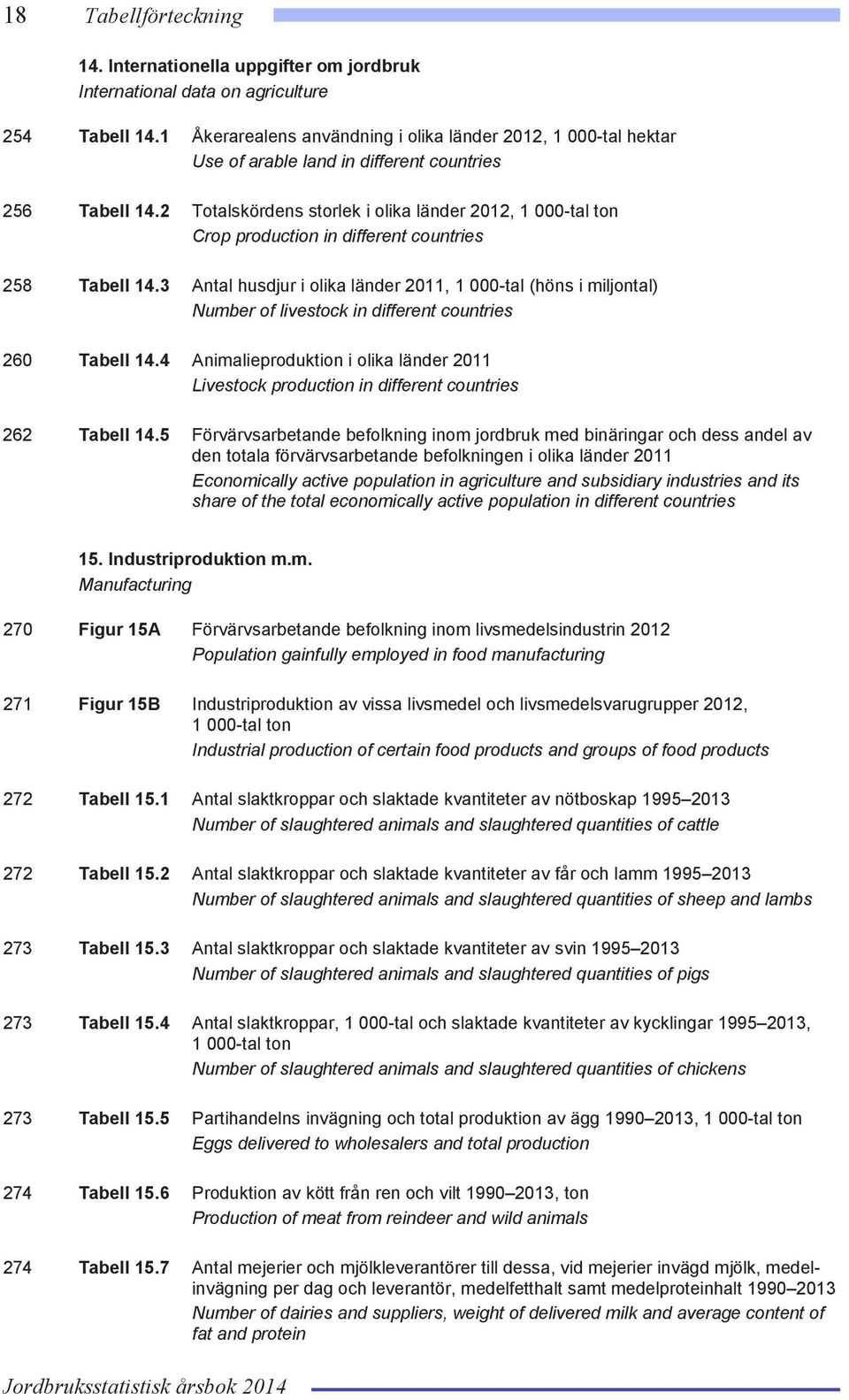 18 Tabellförteckning

14. Internationella uppgifter om jordbruk
International data on agriculture

254 Tabell 14.1 Åkerarealens användning i olika länder 2012, 1 000-tal hektar
Use of arable land in different countries

256 Tabell 14.2 Totalskördens storlek i olika länder 2012, 1 000-tal ton
Crop production in different countries

258 Tabell 14.3 Antal husdjur i olika länder 2011, 1 000-tal (höns i miljontal)
Number of livestock in different countries

260 Tabell 14.4 Animalieproduktion i olika länder 2011
Livestock production in different countries

262 Tabell 14.5 Förvärvsarbetande befolkning inom jordbruk med binäringar och dess andel av den totala förvärvsarbetande befolkningen i olika länder 2011
Economically active population in agriculture and subsidiary industries and its share of the total economically active population in different countries

15. Industriproduktion m.m.
Manufacturing

270 Figur 15A Förvärvsarbetande befolkning inom livsmedelsindustrin 2012
Population gainfully employed in food manufacturing

271 Figur 15B Industriproduktion av vissa livsmedel och livsmedelsvarugrupper 2012, 1 000-tal ton
Industrial production of certain food products and groups of food products

272 Tabell 15.1 Antal slaktkroppar och slaktade kvantiteter av nötboskap 1995–2013
Number of slaughtered animals and slaughtered quantities of cattle

272 Tabell 15.2 Antal slaktkroppar och slaktade kvantiteter av får och lamm 1995–2013
Number of slaughtered animals and slaughtered quantities of sheep and lambs

273 Tabell 15.3 Antal slaktkroppar och slaktade kvantiteter av svin 1995–2013
Number of slaughtered animals and slaughtered quantities of pigs

273 Tabell 15.4 Antal slaktkroppar, 1 000-tal och slaktade kvantiteter av kycklingar 1995–2013, 1 000-tal ton
Number of slaughtered animals and slaughtered quantities of chickens

273 Tabell 15.5 Partihandelns invägning och total produktion av ägg 1990–2013, 1 000-tal ton
Eggs delivered to wholesalers and total production

274 Tabell 15.6 Produktion av kött från ren och vilt 1990–2013, ton
Production of meat from reindeer and wild animals

274 Tabell 15.7 Antal mejerier och mjölkleverantörer till dessa, vid mejerier invägd mjölk, medelinvägning per dag och leverantör, medelfetthalt samt medelproteinhalt 1990–2013
Number of dairies and suppliers, weight of delivered milk and average content of fat and protein

Jordbruksstatistisk årsbok 2014